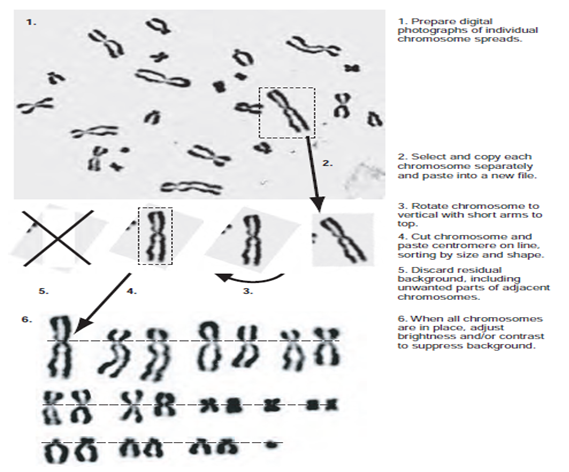 1.

2.

5.

4.

3.

6.

1. Prepare digital photographs of individual chromosome spreads.

2. Select and copy each chromosome separately and paste into a new file.

3. Rotate chromosome to vertical with short arms to top.

4. Cut chromosome and paste centromere on line, sorting by size and shape.

5. Discard residual background, including unwanted parts of adjacent chromosomes.

6. When all chromosomes are in place, adjust brightness and/or contrast to suppress background.